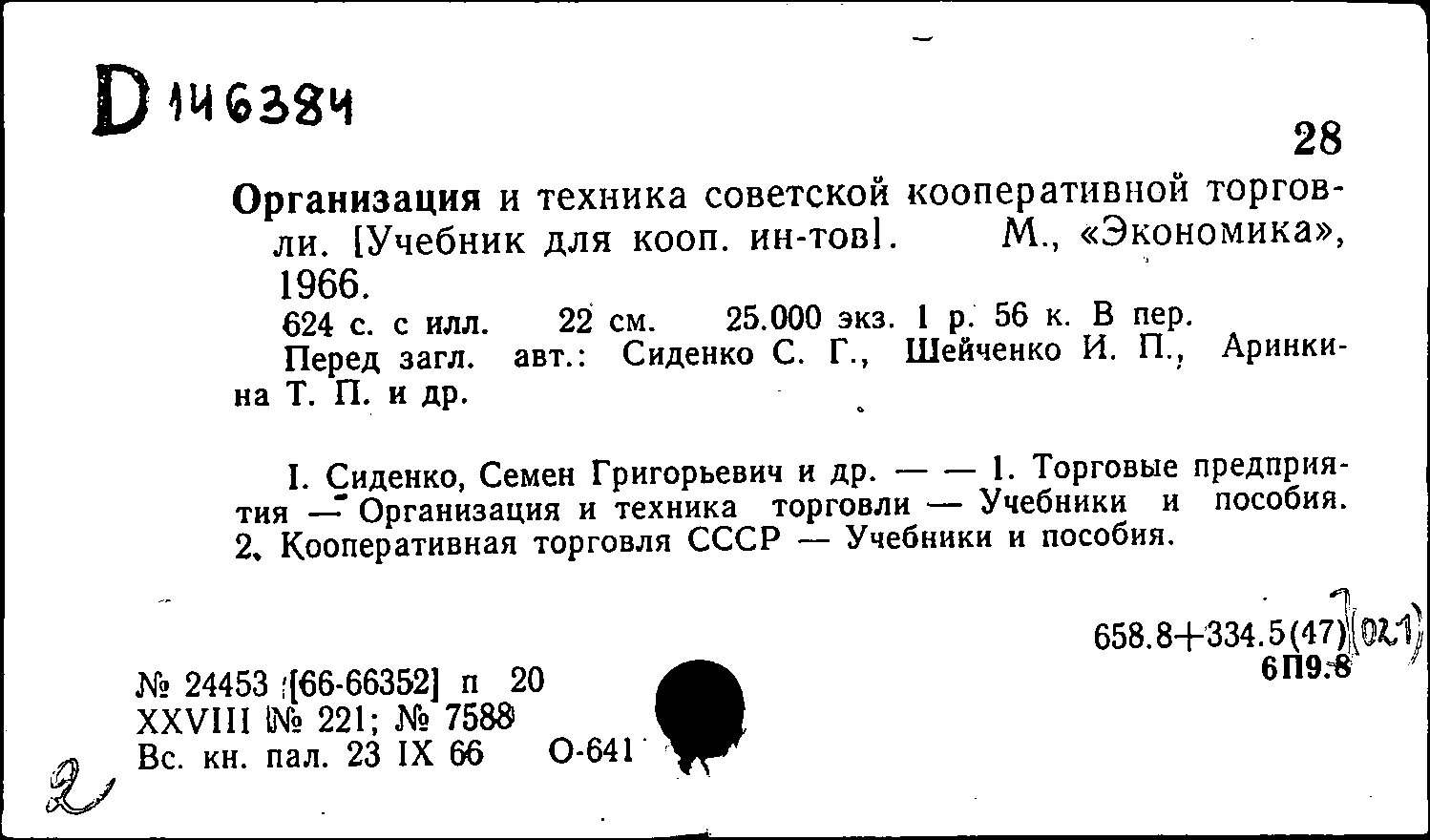 D 146384

28

Организация и техника советской кооперативной торговли. [Учебник для кооп. ин-тов]. М., «Экономика», 1966.
624 с. с илл. 22 см. 25.000 экз. 1 р. 56 к. В пер.
Перед загл. авт.: Сиденко С. Г., Шейченко И. П., Аринкина Т. П. и др.

I. Сиденко, Семен Григорьевич и др. — — 1. Торговые предприятия — Организация и техника торговли — Учебники и пособия. 2. Кооперативная торговля СССР — Учебники и пособия.

658.8+334.5(47)(021)
6П9.8

№ 24453 [66-66352] п 20
XXVIII № 221; № 7588
Вс. кн. пал. 23 IX 66 О-641

2